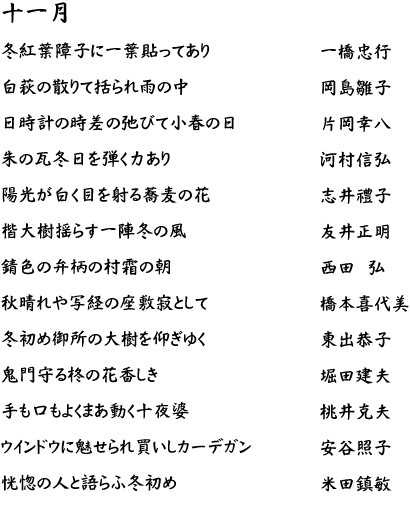 十一月

冬紅葉障子に一葉貼ってあり　一橋忠行

白萩の散りて括られ雨の中　岡島雛子

日時計の時差の弛びて小春の日　片岡幸八

朱の瓦冬日を弾く力あり　河村信弘

陽光が白く目を射る蕎麦の花　志井禮子

楷大樹揺らす一陣冬の風　友井正明

錆色の弁柄の村霜の朝　西田　弘

秋晴れや写経の座敷寂として　橋本喜代美

冬初め御所の大樹を仰ぎゆく　東出恭子

鬼門守る柊の花香しき　堀田建夫

手も口もよくまあ動く十夜婆　桃井克夫

ウインドウに魅せられ買いしカーデガン　安谷照子

恍惚の人と語らふ冬初め　米田鎮敏